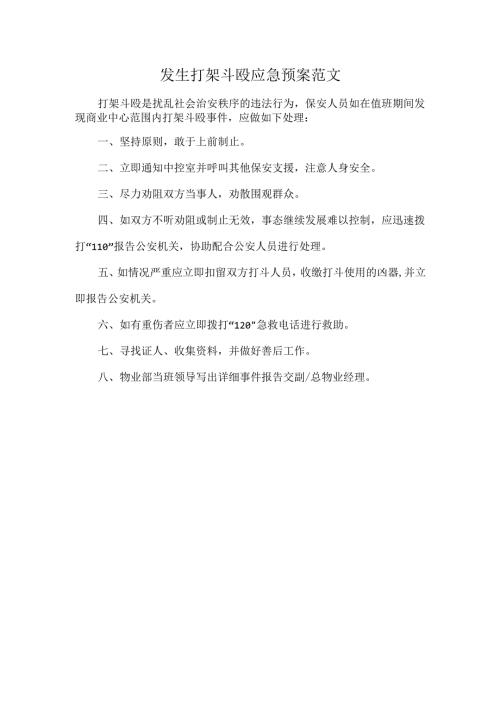 发生打架斗殴应急预案范文

打架斗殴是扰乱社会治安秩序的违法行为，保安人员如在值班期间发现商业中心范围内打架斗殴事件，应做如下处理：

一、坚持原则，敢于上前制止。

二、立即通知中控室并呼叫其他保安支援，注意人身安全。

三、尽力劝阻双方当事人，劝散围观群众。

四、如双方不听劝阻或制止无效，事态继续发展难以控制，应迅速拨打“110”报告公安机关，协助配合公安人员进行处理。

五、如情况严重应立即扣留双方打斗人员，收缴打斗使用的凶器，并立即报告公安机关。

六、如有重伤者应立即拨打“120”急救电话进行救助。

七、寻找证人、收集资料，并做好善后工作。

八、物业部当班领导写出详细事件报告交副/总物业经理。